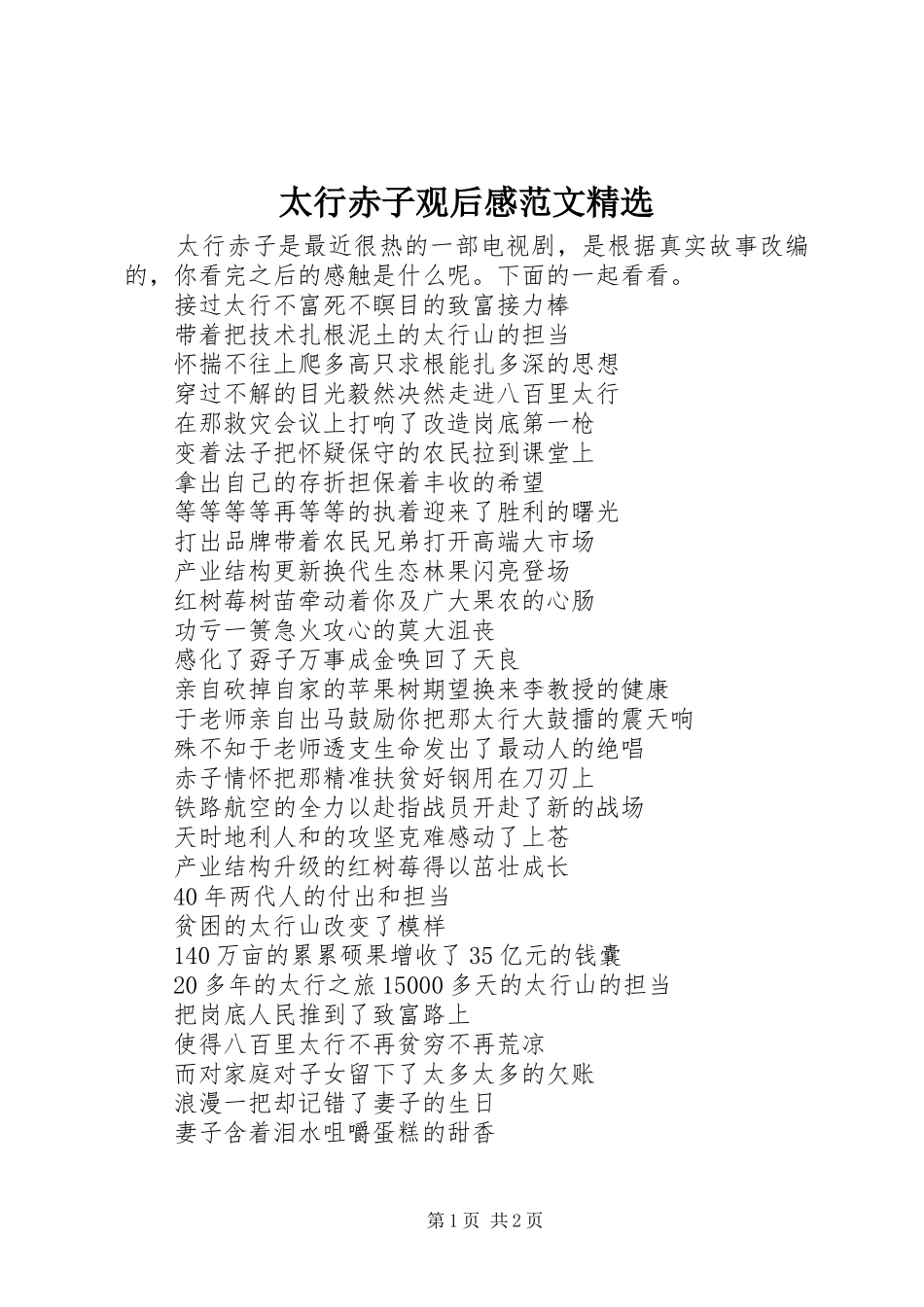 太行赤子观后感范文精选

太行赤子是最近很热的一部电视剧，是根据真实故事改编的，你看完之后的感触是什么呢。下面的一起看看。

接过太行不富死不瞑目的致富接力棒
带着把技术扎根泥土的太行山的担当
怀揣不往上爬多高只求根能扎多深的思想
穿过不解的目光毅然决然走进八百里太行
在那救灾会议上打响了改造岗底第一枪
变着法子把怀疑保守的农民拉到课堂上
拿出自己的存折担保着丰收的希望
等等等等再等等的执着迎来了胜利的曙光
打出品牌带着农民兄弟打开高端大市场
产业结构更新换代生态林果闪亮登场
红树莓树苗牵动着你及广大果农的心肠
功亏一篑急火攻心的莫大沮丧
感化了孬子万事成金唤回了天良
亲自砍掉自家的苹果树期望换来李教授的健康
于老师亲自出马鼓励你把那太行大鼓擂的震天响
殊不知于老师透支生命发出了最动人的绝唱
赤子情怀把那精准扶贫好钢用在刀刃上
铁路航空的全力以赴指战员开赴了新的战场
天时地利人和的攻坚克难感动了上苍
产业结构升级的红树莓得以茁壮成长
40年两代人的付出和担当
贫困的太行山改变了模样
140万亩的累累硕果增收了35亿元的钱囊
20多年的太行之旅15000多天的太行山的担当
把岗底人民推到了致富路上
使得八百里太行不再贫穷不再荒凉
而对家庭对子女留下了太多太多的欠账
浪漫一把却记错了妻子的生日
妻子含着泪水咀嚼蛋糕的甜香

第1页 共2页